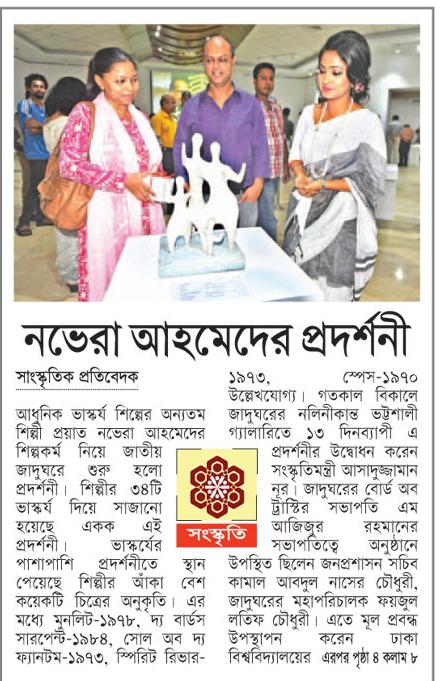 নভেরা আহমেদের প্রদর্শনী

সাংস্কৃতিক প্রতিবেদক

আধুনিক ভাস্কর্য শিল্পের অন্যতম শিল্পী প্রয়াত নভেরা আহমেদের শিল্পকর্ম নিয়ে জাতীয় জাদুঘরে শুরু হলো প্রদর্শনী। শিল্পীর ৩৪টি ভাস্কর্য দিয়ে সাজানো হয়েছে একক এই প্রদর্শনী। ভাস্কর্যের পাশাপাশি প্রদর্শনীতে স্থান পেয়েছে শিল্পীর আঁকা বেশ কয়েকটি চিত্রের অনুকৃতি। এর মধ্যে মুনলিট-১৯৭৮, দ্য বার্ডস সারপেন্ট-১৯৮৪, সোল অব দ্য ফ্যানটম-১৯৭৩, স্পিরিট রিভার-১৯৭৩, স্পেস-১৯৭০ উল্লেখযোগ্য। গতকাল বিকালে জাদুঘরের নলিনীকান্ত ভট্টশালী গ্যালারিতে ১৩ দিনব্যাপী এ প্রদর্শনীর উদ্বোধন করেন সংস্কৃতিমন্ত্রী আসাদুজ্জামান নূর। জাদুঘরের বোর্ড অব ট্রাস্টির সভাপতি এম আজিজুর রহমানের সভাপতিত্বে অনুষ্ঠানে উপস্থিত ছিলেন জনপ্রশাসন সচিব কামাল আবদুল নাসের চৌধুরী, জাদুঘরের মহাপরিচালক ফয়জুল লতিফ চৌধুরী। এতে মূল প্রবন্ধ উপস্থাপন করেন ঢাকা বিশ্ববিদ্যালয়ের এরপর পৃষ্ঠা ৪ কলাম ৮

সংস্কৃতি